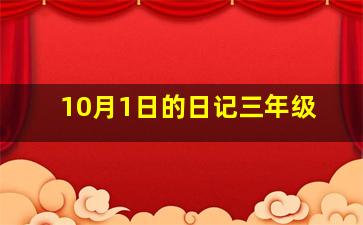 10月1日的日记三年级